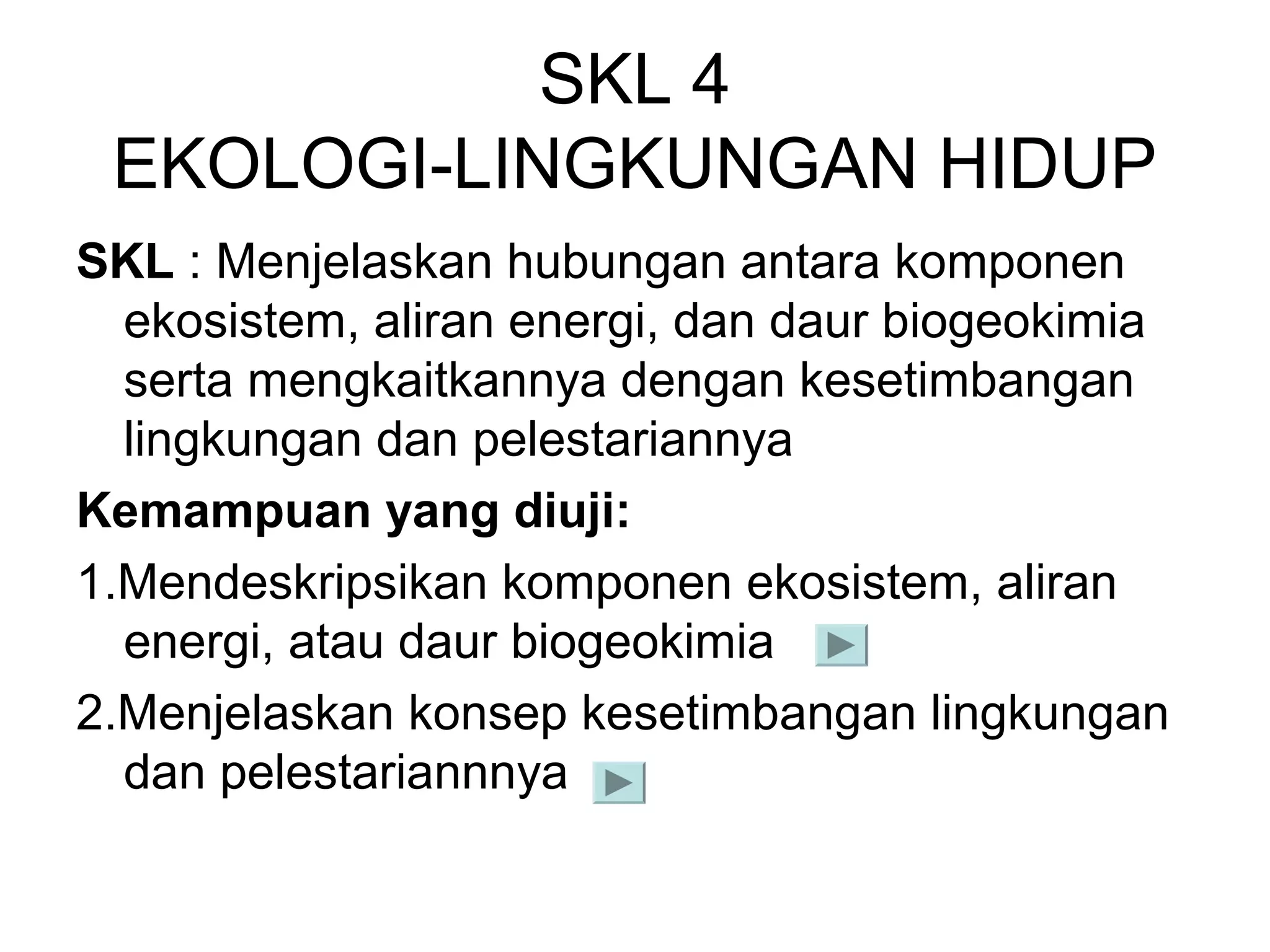 SKL 4
EKOLOGI-LINGKUNGAN HIDUP

SKL : Menjelaskan hubungan antara komponen ekosistem, aliran energi, dan daur biogeokimia serta mengkaitkannya dengan kesetimbangan lingkungan dan pelestariannya

Kemampuan yang diuji:

1.Mendeskripsikan komponen ekosistem, aliran energi, atau daur biogeokimia

2.Menjelaskan konsep kesetimbangan lingkungan dan pelestariannnya